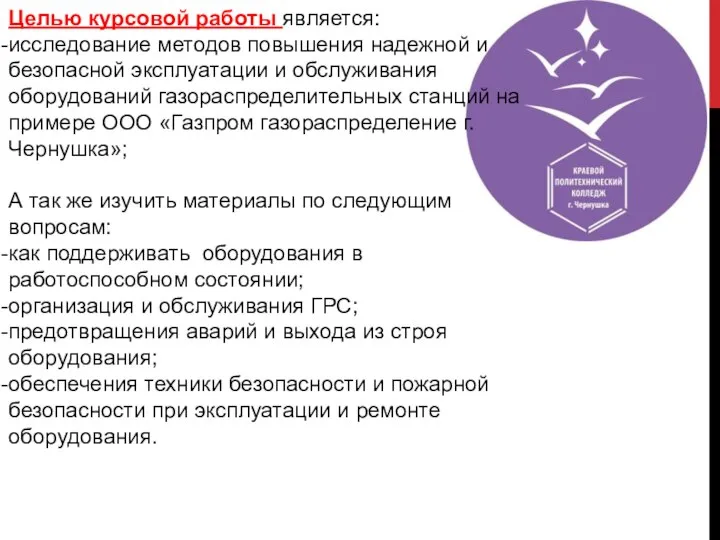 Целью курсовой работы является:
-исследование методов повышения надежной и безопасной эксплуатации и обслуживания оборудований газораспределительных станций на примере ООО «Газпром газораспределение г. Чернушка»;

А так же изучить материалы по следующим вопросам:
-как поддерживать оборудования в работоспособном состоянии;
-организация и обслуживания ГРС;
-предотвращения аварий и выхода из строя оборудования;
-обеспечения техники безопасности и пожарной безопасности при эксплуатации и ремонте оборудования.

КРАЕВОЙ ПОЛИТЕХНИЧЕСКИЙ КОЛЛЕДЖ г. Чернушка